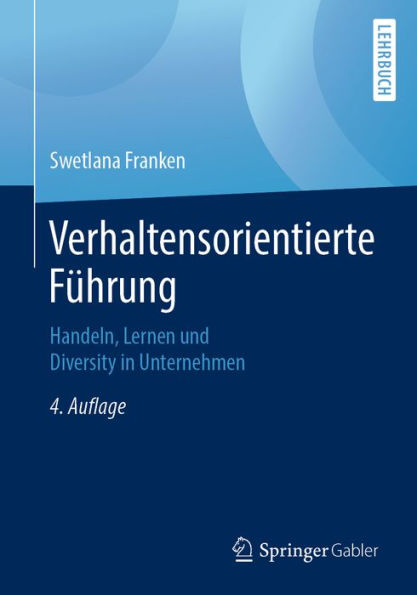 LEHRBUCH

Swetlana Franken

Verhaltensorientierte Führung

Handeln, Lernen und Diversity in Unternehmen

4. Auflage

Springer Gabler